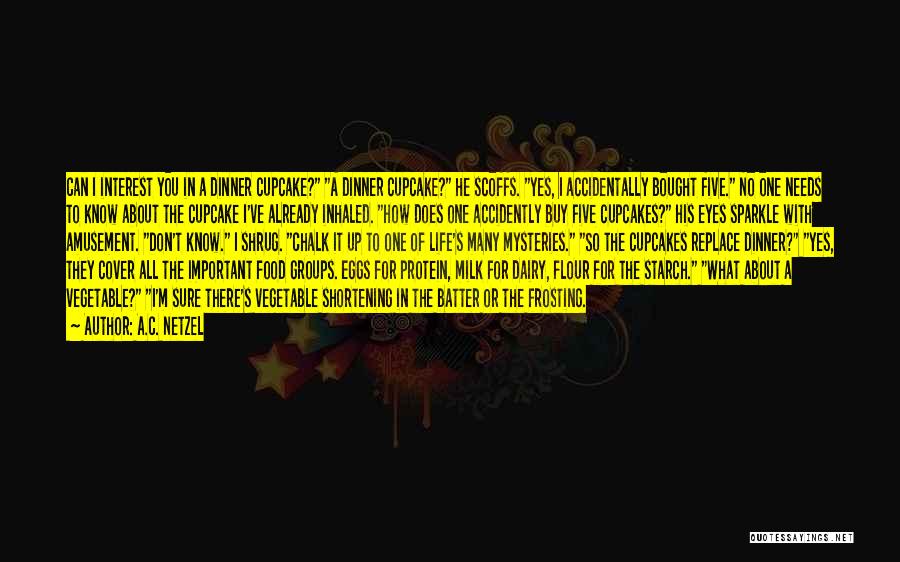 CAN I INTEREST YOU IN A DINNER CUPCAKE?" "A DINNER CUPCAKE?" HE SCOFFS. "YES, I ACCIDENTALLY BOUGHT FIVE." NO ONE NEEDS TO KNOW ABOUT THE CUPCAKE I'VE ALREADY INHALED. "HOW DOES ONE ACCIDENTLY BUY FIVE CUPCAKES?" HIS EYES SPARKLE WITH AMUSEMENT. "DON'T KNOW." I SHRUG. "CHALK IT UP TO ONE OF LIFE'S MANY MYSTERIES." "SO THE CUPCAKES REPLACE DINNER?" "YES, THEY COVER ALL THE IMPORTANT FOOD GROUPS. EGGS FOR PROTEIN, MILK FOR DAIRY, FLOUR FOR THE STARCH." "WHAT ABOUT A VEGETABLE?" "I'M SURE THERE'S VEGETABLE SHORTENING IN THE BATTER OR THE FROSTING.

— AUTHOR: A.C. NETZEL

QUOTESSAYINGS.NET